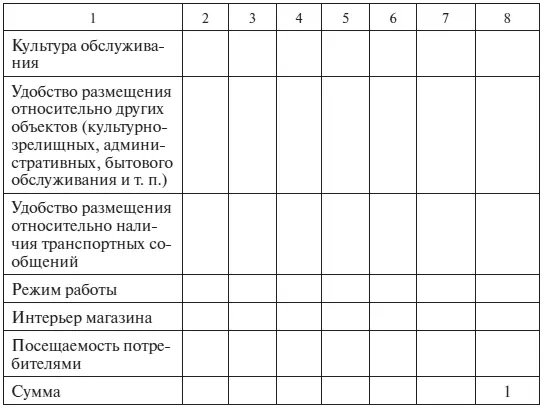 | 1 | 2 | 3 | 4 | 5 | 6 | 7 | 8 |
|---|---|---|---|---|---|---|---|
| Культура обслуживания | | | | | | | |
| Удобство размещения относительно других объектов (культурно-зрелищных, административных, бытового обслуживания и т. п.) | | | | | | | |
| Удобство размещения относительно наличия транспортных сообщений | | | | | | | |
| Режим работы | | | | | | | |
| Интерьер магазина | | | | | | | |
| Посещаемость потребителями | | | | | | | |
| Сумма | | | | | | | 1 |